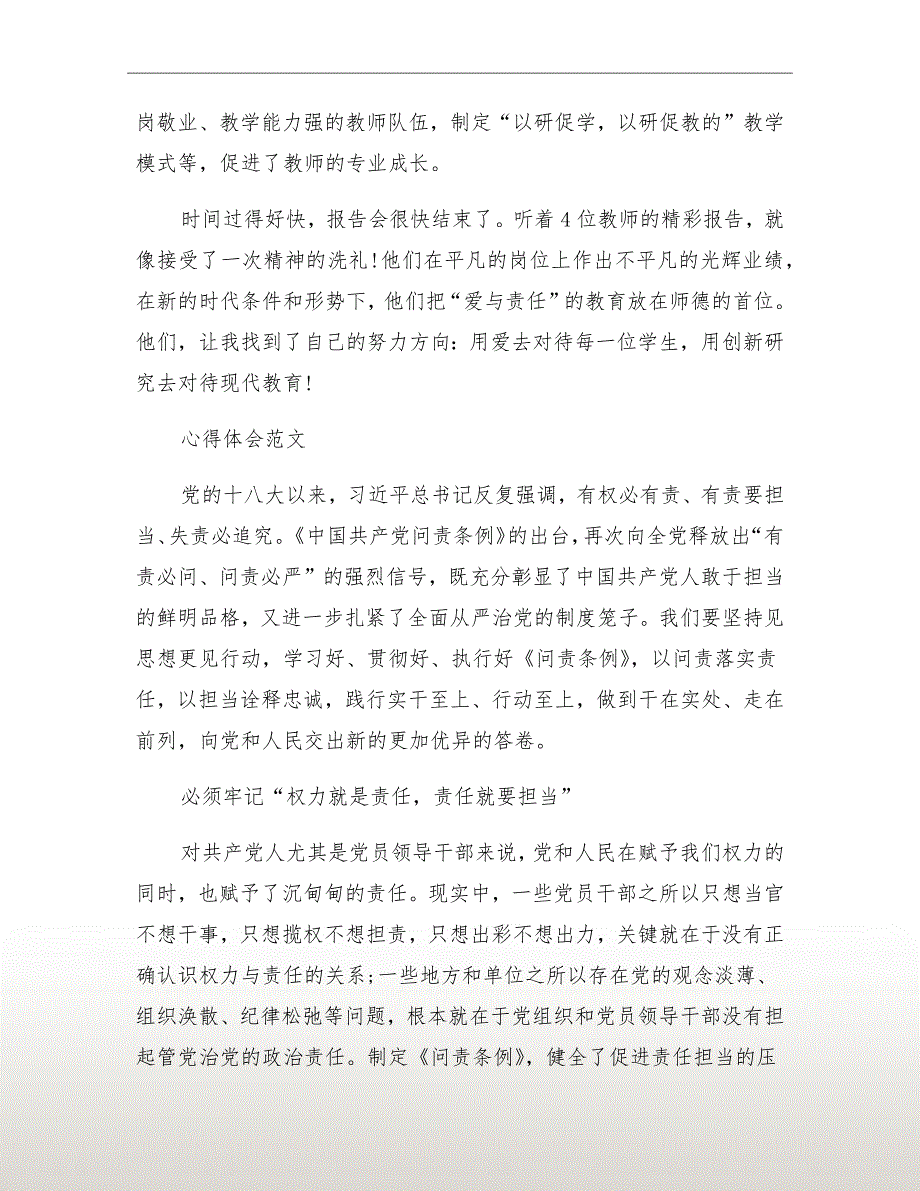 岗敬业、教学能力强的教师队伍，制定“以研促学，以研促教的”教学模式等，促进了教师的专业成长。

时间过得好快，报告会很快结束了。听着4位教师的精彩报告，就像接受了一次精神的洗礼！他们在平凡的岗位上作出不平凡的光辉业绩，在新的时代条件和形势下，他们把“爱与责任”的教育放在师德的首位。他们，让我找到了自己的努力方向：用爱去对待每一位学生，用创新研究去对待现代教育！

心得体会范文

党的十八大以来，习近平总书记反复强调，有权必有责、有责要担当、失责必追究。《中国共产党问责条例》的出台，再次向全党释放出“有责必问、问责必严”的强烈信号，既充分彰显了中国共产党人敢于担当的鲜明品格，又进一步扎紧了全面从严治党的制度笼子。我们要坚持见思想更见行动，学习好、贯彻好、执行好《问责条例》，以问责落实责任，以担当诠释忠诚，践行实干至上、行动至上，做到干在实处、走在前列，向党和人民交出新的更加优异的答卷。

必须牢记“权力就是责任，责任就要担当”

对共产党人尤其是党员领导干部来说，党和人民在赋予我们权力的同时，也赋予了沉甸甸的责任。现实中，一些党员干部之所以只想当官不想干事，只想揽权不想担责，只想出彩不想出力，关键就在于没有正确认识权力与责任的关系；一些地方和单位之所以存在党的观念淡薄、组织涣散、纪律松弛等问题，根本就在于党组织和党员领导干部没有担起管党治党的政治责任。制定《问责条例》，健全了促进责任担当的压